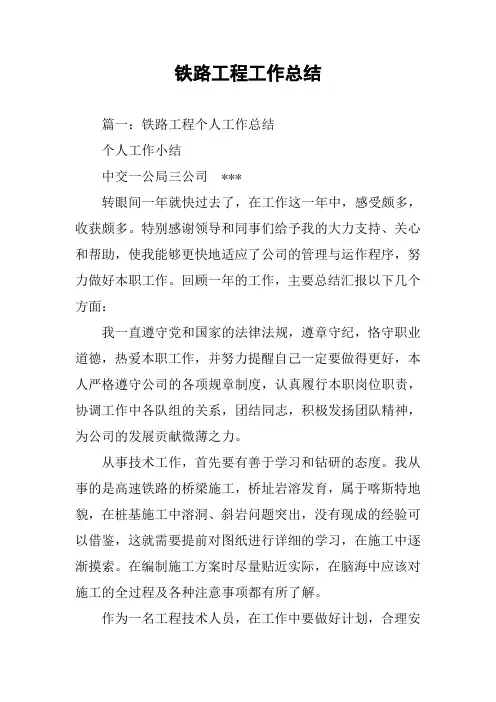 铁路工程工作总结

篇一：铁路工程个人工作总结

个人工作小结

中交一公局三公司 ***

转眼间一年就快过去了，在工作这一年中，感受颇多，收获颇多。特别感谢领导和同事们给予我的大力支持、关心和帮助，使我能够更快地适应了公司的管理与运作程序，努力做好本职工作。回顾一年的工作，主要总结汇报以下几个方面：

我一直遵守党和国家的法律法规，遵章守纪，恪守职业道德，热爱本职工作，并努力提醒自己一定要做得更好，本人严格遵守公司的各项规章制度，认真履行本职岗位职责，协调工作中各队组的关系，团结同志，积极发扬团队精神，为公司的发展贡献微薄之力。

从事技术工作，首先要有善于学习和钻研的态度。我从事的是高速铁路的桥梁施工，桥址岩溶发育，属于喀斯特地貌，在桩基施工中溶洞、斜岩问题突出，没有现成的经验可以借鉴，这就需要提前对图纸进行详细的学习，在施工中逐渐摸索。在编制施工方案时尽量贴近实际，在脑海中应该对施工的全过程及各种注意事项都有所了解。

作为一名工程技术人员，在工作中要做好计划，合理安